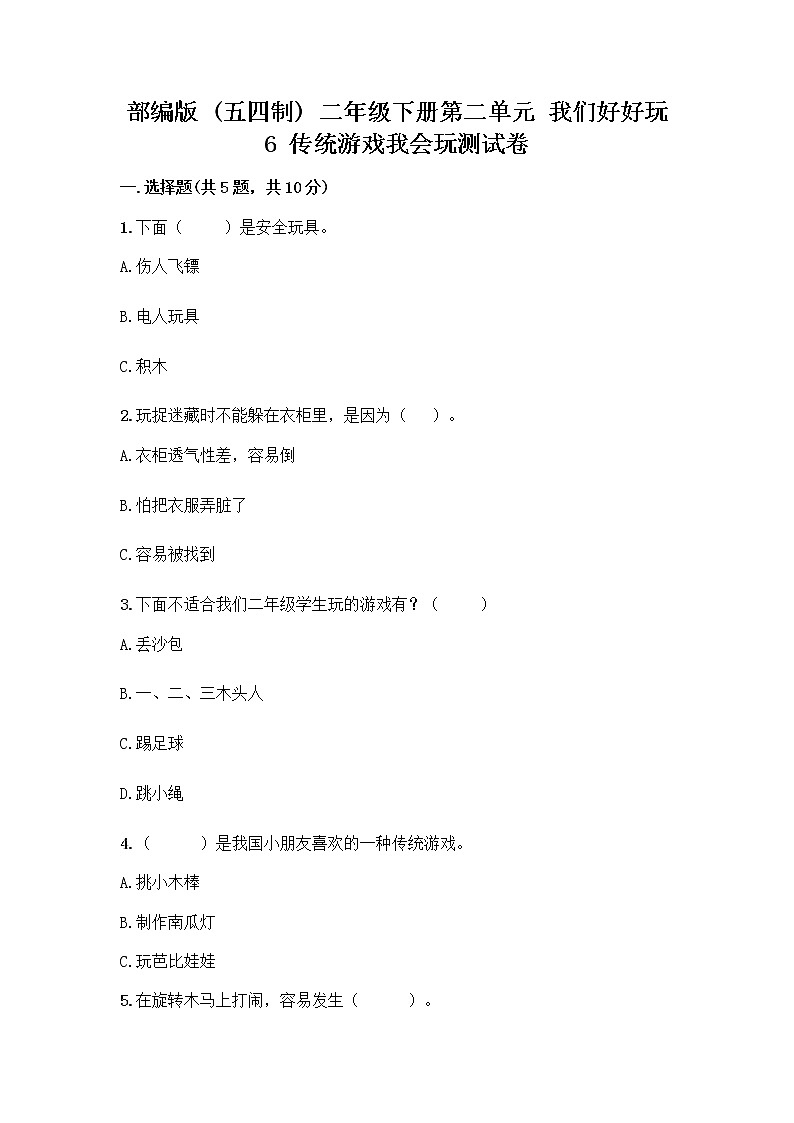 部编版（五四制）二年级下册第二单元 我们好好玩 6 传统游戏我会玩测试卷

一.选择题(共5题，共10分)

1.下面（　　）是安全玩具。

A.伤人飞镖

B.电人玩具

C.积木

2.玩捉迷藏时不能躲在衣柜里，是因为（　）。

A.衣柜透气性差，容易倒

B.怕把衣服弄脏了

C.容易被找到

3.下面不适合我们二年级学生玩的游戏有？（　　）

A.丢沙包

B.一、二、三木头人

C.踢足球

D.跳小绳

4.（　　）是我国小朋友喜欢的一种传统游戏。

A.挑小木棒

B.制作南瓜灯

C.玩芭比娃娃

5.在旋转木马上打闹，容易发生（　　）。